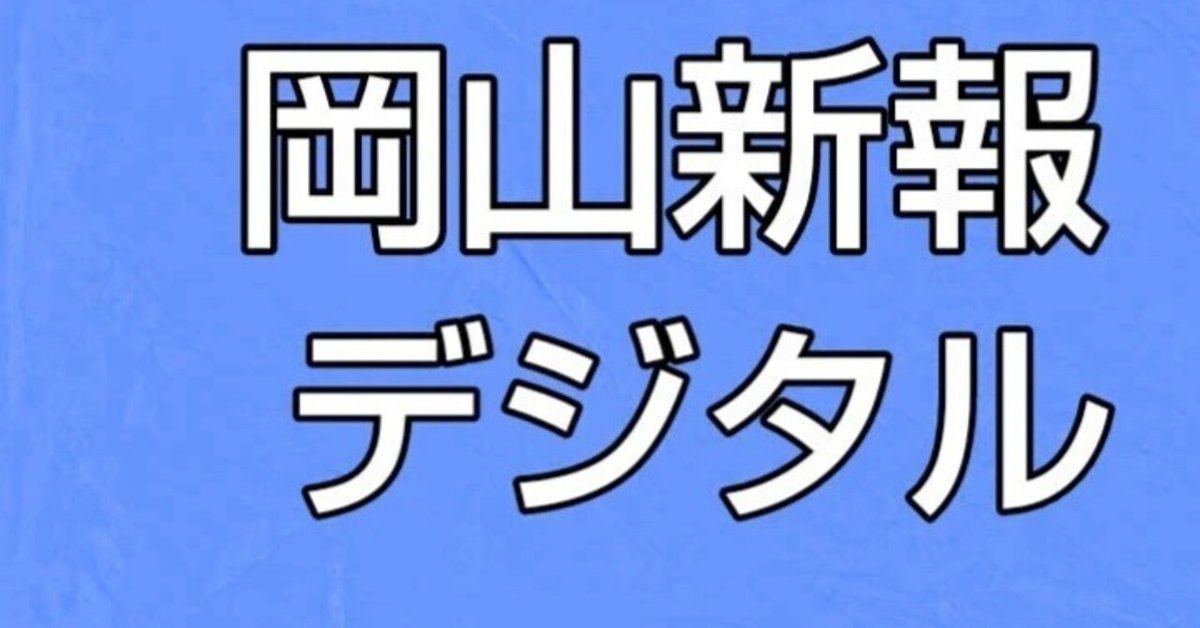 岡山新報
デジタル